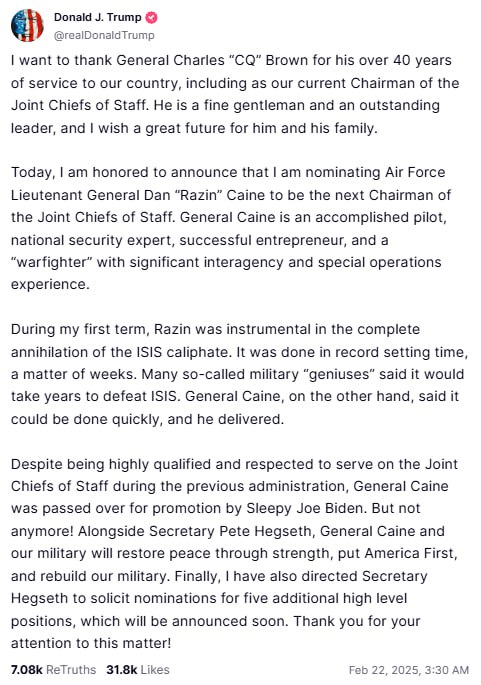 Donald J. Trump
@realDonaldTrump

I want to thank General Charles “CQ” Brown for his over 40 years of service to our country, including as our current Chairman of the Joint Chiefs of Staff. He is a fine gentleman and an outstanding leader, and I wish a great future for him and his family.

Today, I am honored to announce that I am nominating Air Force Lieutenant General Dan “Razin” Caine to be the next Chairman of the Joint Chiefs of Staff. General Caine is an accomplished pilot, national security expert, successful entrepreneur, and a “warfighter” with significant interagency and special operations experience.

During my first term, Razin was instrumental in the complete annihilation of the ISIS caliphate. It was done in record setting time, a matter of weeks. Many so-called military “geniuses” said it would take years to defeat ISIS. General Caine, on the other hand, said it could be done quickly, and he delivered.

Despite being highly qualified and respected to serve on the Joint Chiefs of Staff during the previous administration, General Caine was passed over for promotion by Sleepy Joe Biden. But not anymore! Alongside Secretary Pete Hegseth, General Caine and our military will restore peace through strength, put America First, and rebuild our military. Finally, I have also directed Secretary Hegseth to solicit nominations for five additional high level positions, which will be announced soon. Thank you for your attention to this matter!

7.08k ReTruths 31.8k Likes Feb 22, 2025, 3:30 AM